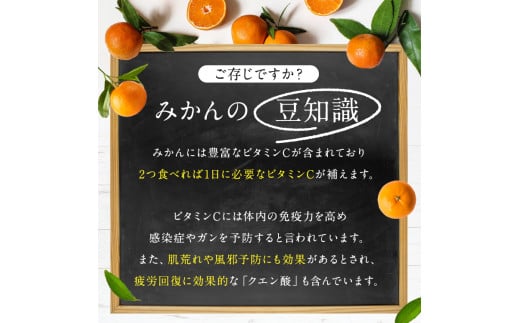 ご存じですか?

みかんの 豆知識

みかんには豊富なビタミンCが含まれており
2つ食べれば1日に必要なビタミンCが補えます。

ビタミンCには体内の免疫力を高め
感染症やガンを予防すると言われています。
また、肌荒れや風邪予防にも効果があるとされ、
疲労回復に効果的な「クエン酸」も含んでいます。